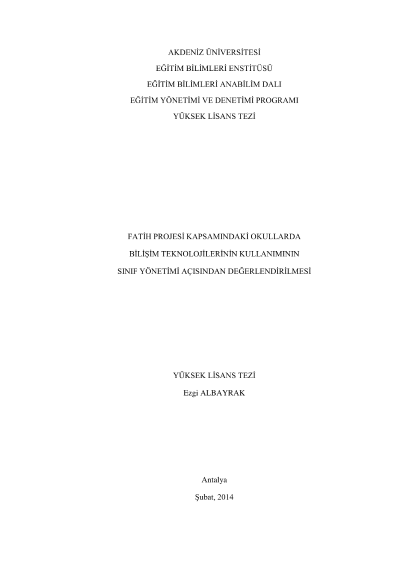 AKDENİZ ÜNİVERSİTESİ
EĞİTİM BİLİMLERİ ENSTİTÜSÜ
EĞİTİM BİLİMLERİ ANABİLİM DALI
EĞİTİM YÖNETİMİ VE DENETİMİ PROGRAMI
YÜKSEK LİSANS TEZİ

FATİH PROJESİ KAPSAMINDAKİ OKULLARDA
BİLİŞİM TEKNOLOJİLERİNİN KULLANIMININ
SINIF YÖNETİMİ AÇISINDAN DEĞERLENDİRİLMESİ

YÜKSEK LİSANS TEZİ
Ezgi ALBAYRAK

Antalya
Şubat, 2014